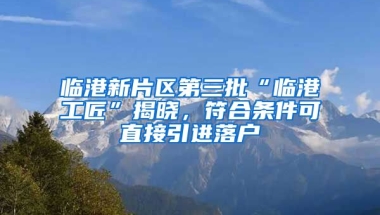 临港新片区第三批“临港工匠”揭晓，符合条件可直接引进落户